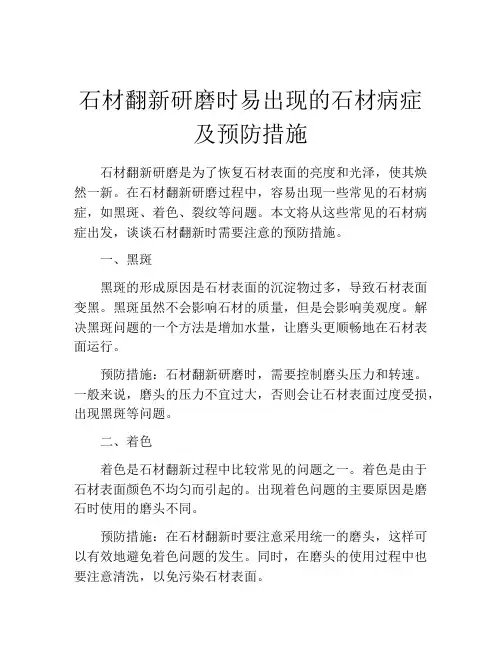 石材翻新研磨时易出现的石材病症及预防措施

石材翻新研磨是为了恢复石材表面的亮度和光泽，使其焕然一新。在石材翻新研磨过程中，容易出现一些常见的石材病症，如黑斑、着色、裂纹等问题。本文将从这些常见的石材病症出发，谈谈石材翻新时需要注意的预防措施。

一、黑斑

黑斑的形成原因是石材表面的沉淀物过多，导致石材表面变黑。黑斑虽然不会影响石材的质量，但是会影响美观度。解决黑斑问题的一个方法是增加水量，让磨头更顺畅地在石材表面运行。

预防措施：石材翻新研磨时，需要控制磨头压力和转速。一般来说，磨头的压力不宜过大，否则会让石材表面过度受损，出现黑斑等问题。

二、着色

着色是石材翻新过程中比较常见的问题之一。着色是由于石材表面颜色不均匀而引起的。出现着色问题的主要原因是磨石时使用的磨头不同。

预防措施：在石材翻新时要注意采用统一的磨头，这样可以有效地避免着色问题的发生。同时，在磨头的使用过程中也要注意清洗，以免污染石材表面。